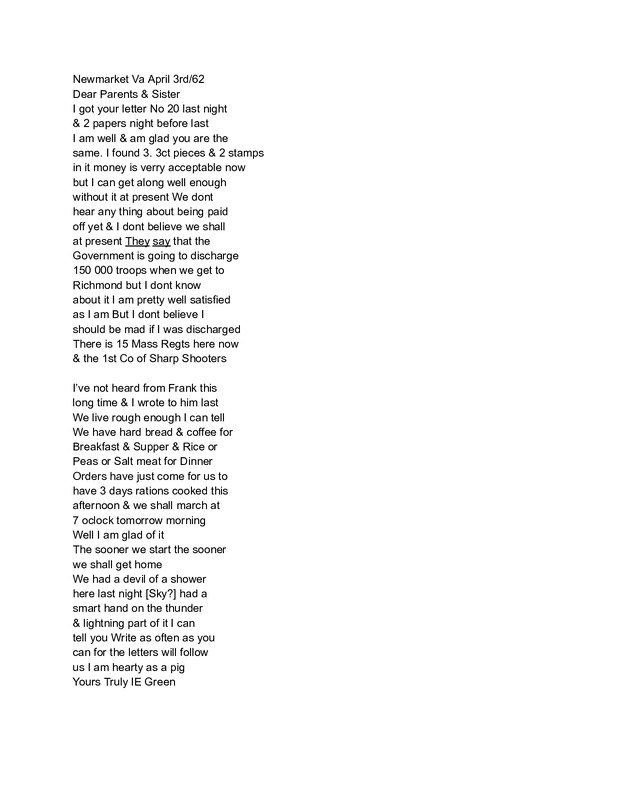 Newmarket Va April 3rd/62
Dear Parents & Sister
I got your letter No 20 last night & 2 papers night before last I am well & am glad you are the same. I found 3. 3ct pieces & 2 stamps in it money is verry acceptable now but I can get along well enough without it at present We dont hear any thing about being paid off yet & I dont believe we shall at present They say that the Government is going to discharge 150 000 troops when we get to Richmond but I dont know about it I am pretty well satisfied as I am But I dont believe I should be mad if I was discharged There is 15 Mass Regts here now & the 1st Co of Sharp Shooters

I've not heard from Frank this long time & I wrote to him last We live rough enough I can tell We have hard bread & coffee for Breakfast & Supper & Rice or Peas or Salt meat for Dinner Orders have just come for us to have 3 days rations cooked this afternoon & we shall march at 7 oclock tomorrow morning Well I am glad of it The sooner we start the sooner we shall get home We had a devil of a shower here last night [Sky?] had a smart hand on the thunder & lightning part of it I can tell you Write as often as you can for the letters will follow us I am hearty as a pig
Yours Truly IE Green